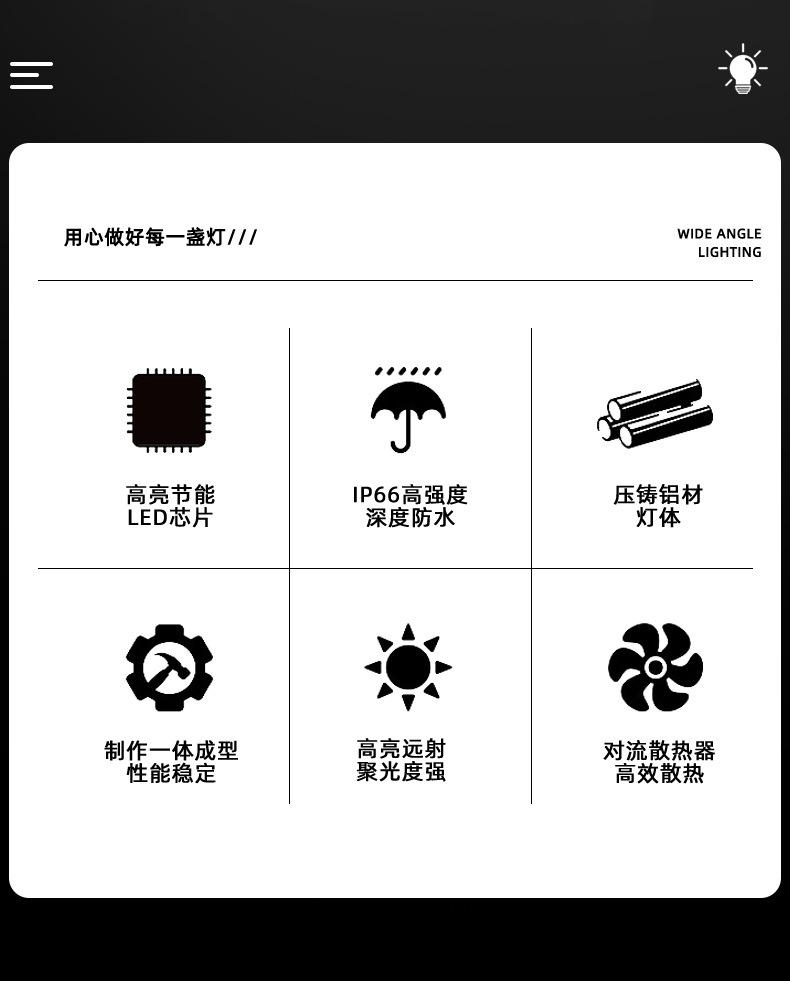 用心做好每一盏灯///

WIDE ANGLE
LIGHTING

高亮节能
LED芯片

IP66高强度
深度防水

压铸铝材
灯体

制作一体成型
性能稳定

高亮远射
聚光度强

对流散热器
高效散热